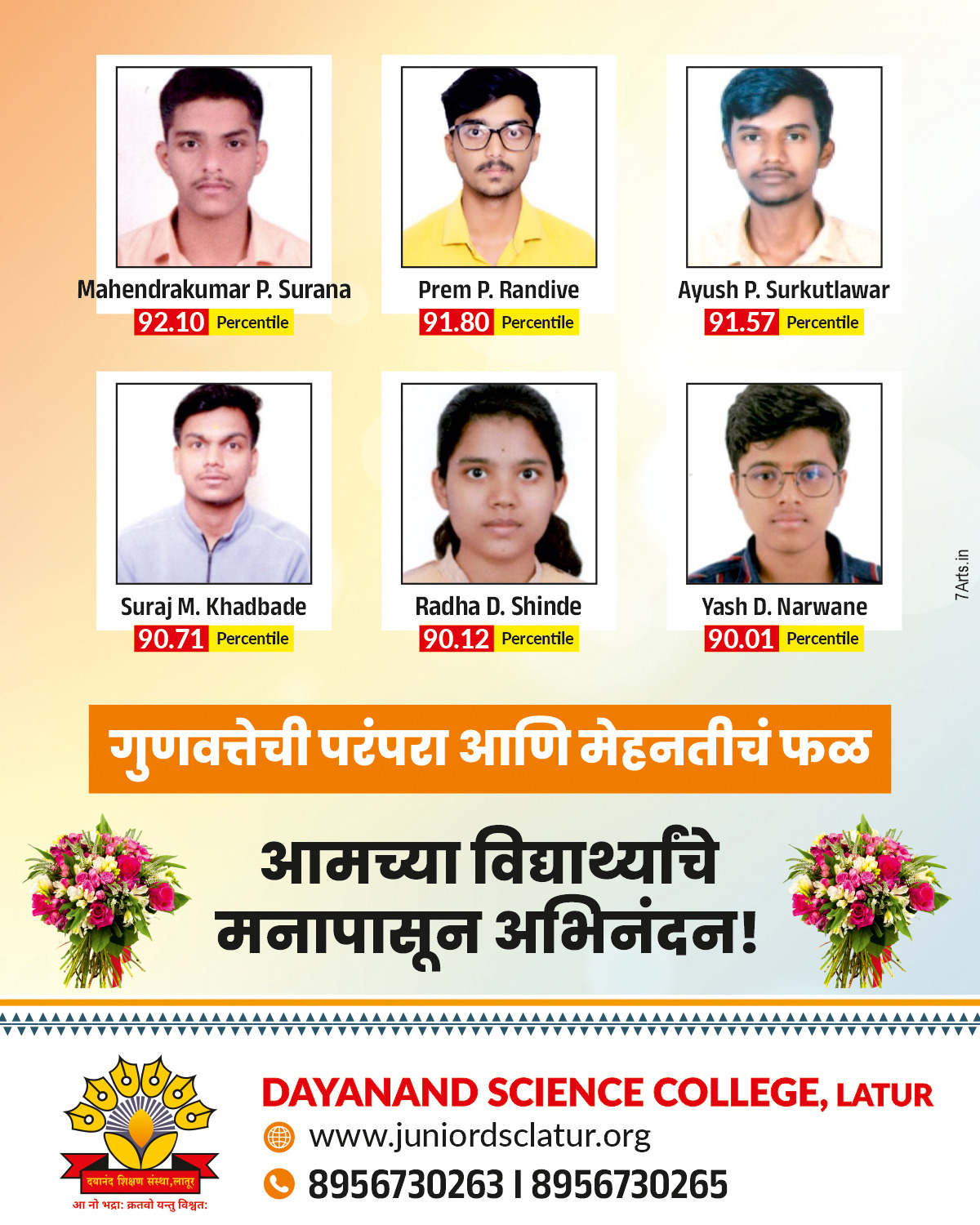 Mahendrakumar P. Surana
92.10 Percentile

Prem P. Randive
91.80 Percentile

Ayush P. Surkutlawar
91.57 Percentile

Suraj M. Khadbade
90.71 Percentile

Radha D. Shinde
90.12 Percentile

Yash D. Narwane
90.01 Percentile

7Arts.in

गुणवत्तेची परंपरा आणि मेहनतीचं फळ

आमच्या विद्यार्थ्यांचे मनापासून अभिनंदन!

दयानंद शिक्षण संस्था,लातूर
आ नो भद्रा: क्रतवो यन्तु विश्वत:

DAYANAND SCIENCE COLLEGE, LATUR
www.juniordsclatur.org
8956730263 I 8956730265